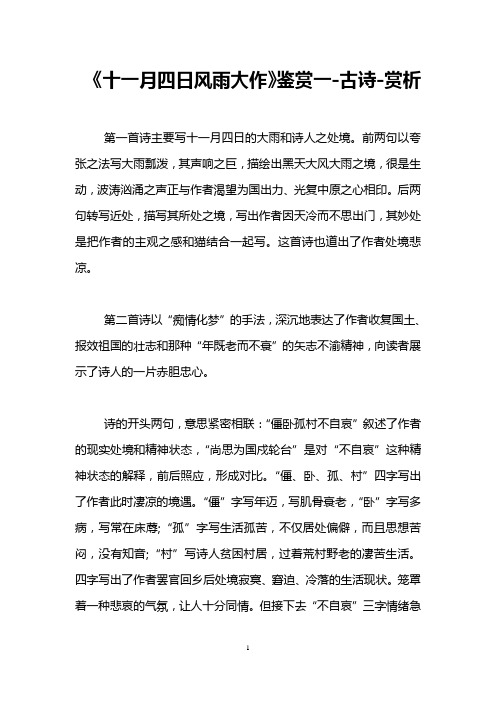 《十一月四日风雨大作》鉴赏一-古诗-赏析

第一首诗主要写十一月四日的大雨和诗人之处境。前两句以夸张之法写大雨瓢泼，其声响之巨，描绘出黑天大风大雨之境，很是生动，波涛汹涌之声正与作者渴望为国出力、光复中原之心相印。后两句转写近处，描写其所处之境，写出作者因天冷而不思出门，其妙处是把作者的主观之感和猫结合一起写。这首诗也道出了作者处境悲凉。

第二首诗以“痴情化梦”的手法，深沉地表达了作者收复国土、报效祖国的壮志和那种“年既老而不衰”的矢志不渝精神，向读者展示了诗人的一片赤胆忠心。

诗的开头两句，意思紧密相联：“僵卧孤村不自哀”叙述了作者的现实处境和精神状态，“尚思为国戍轮台”是对“不自哀”这种精神状态的解释，前后照应，形成对比。“僵、卧、孤、村”四字写出了作者此时凄凉的境遇。“僵”字写年迈，写肌骨衰老，“卧”字写多病，写常在床蓐;“孤”字写生活孤苦，不仅居处偏僻，而且思想苦闷，没有知音;“村”写诗人贫困村居，过着荒村野老的凄苦生活。四字写出了作者罢官回乡后处境寂寞、窘迫、冷落的生活现状。笼罩着一种悲哀的气氛，让人十分同情。但接下去“不自哀”三字情绪急

1